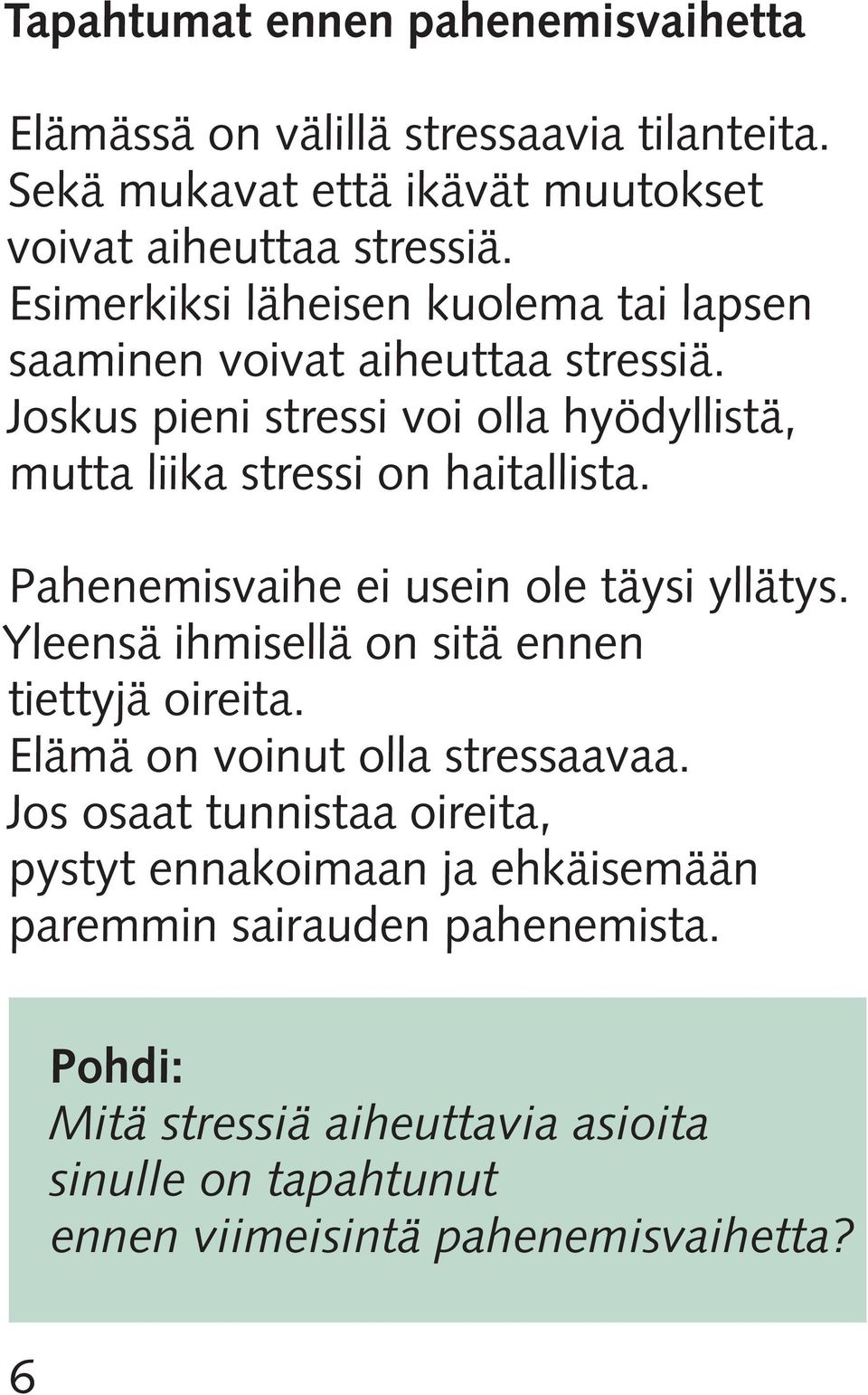 Tapahtumat ennen pahenemisvaihetta

Elämässä on välillä stressaavia tilanteita. Sekä mukavat että ikävät muutokset voivat aiheuttaa stressiä. Esimerkiksi läheisen kuolema tai lapsen saaminen voivat aiheuttaa stressiä. Joskus pieni stressi voi olla hyödyllistä, mutta liika stressi on haitallista.

Pahenemisvaihe ei usein ole täysi yllätys. Yleensä ihmisellä on sitä ennen tiettyjä oireita. Elämä on voinut olla stressaavaa. Jos osaat tunnistaa oireita, pystyt ennakoimaan ja ehkäisemään paremmin sairauden pahenemista.

Pohdi:
Mitä stressiä aiheuttavia asioita sinulle on tapahtunut ennen viimeisintä pahenemisvaihetta?

6